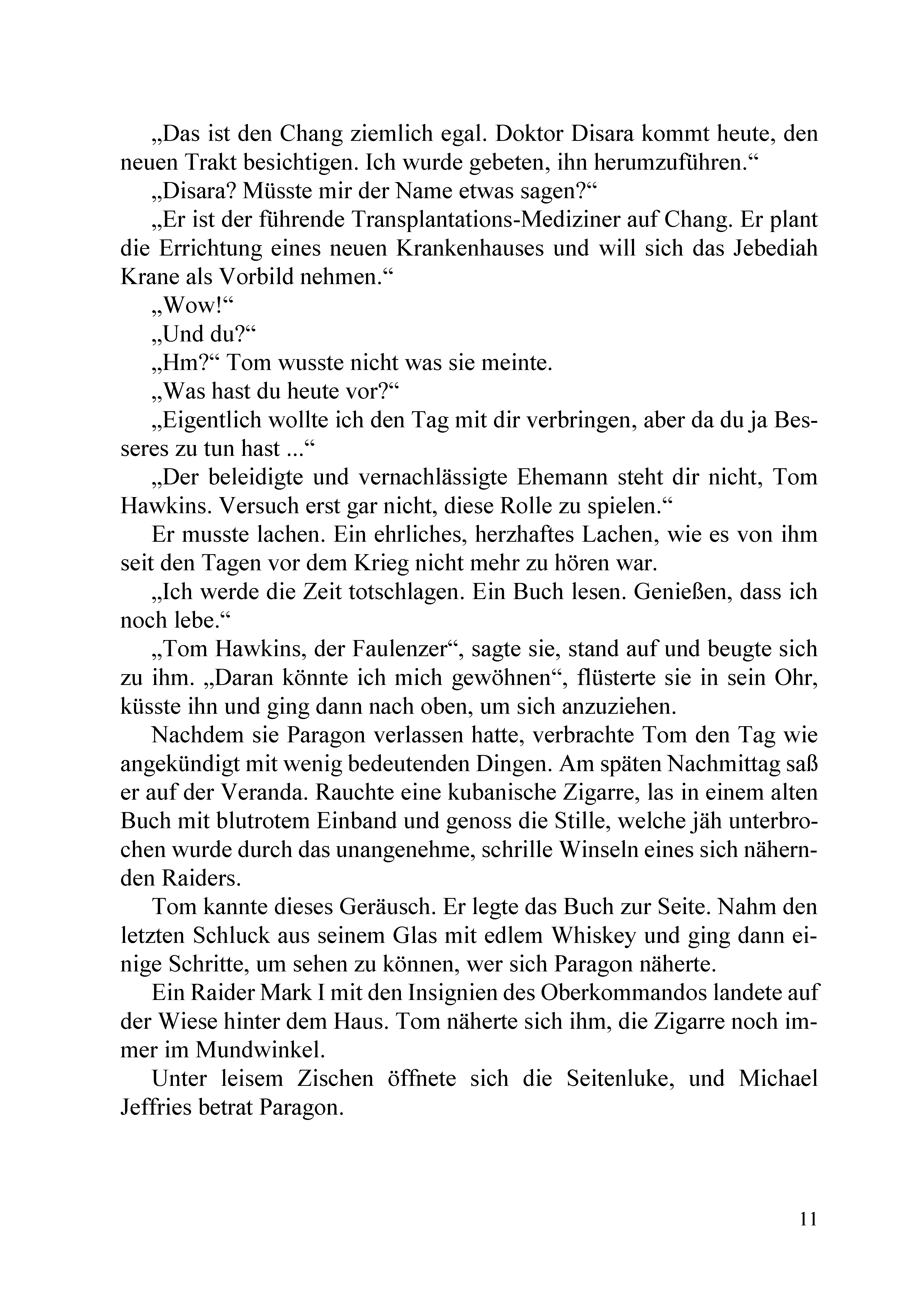 „Das ist den Chang ziemlich egal. Doktor Disara kommt heute, den neuen Trakt besichtigen. Ich wurde gebeten, ihn herumzuführen.“

„Disara? Müsste mir der Name etwas sagen?“

„Er ist der führende Transplantations-Mediziner auf Chang. Er plant die Errichtung eines neuen Krankenhauses und will sich das Jebediah Krane als Vorbild nehmen.“

„Wow!“

„Und du?“

„Hm?“ Tom wusste nicht was sie meinte.

„Was hast du heute vor?“

„Eigentlich wollte ich den Tag mit dir verbringen, aber da du ja Besseres zu tun hast ...“

„Der beleidigte und vernachlässigte Ehemann steht dir nicht, Tom Hawkins. Versuch erst gar nicht, diese Rolle zu spielen.“

Er musste lachen. Ein ehrliches, herzhaftes Lachen, wie es von ihm seit den Tagen vor dem Krieg nicht mehr zu hören war.

„Ich werde die Zeit totschlagen. Ein Buch lesen. Genießen, dass ich noch lebe.“

„Tom Hawkins, der Faulenzer“, sagte sie, stand auf und beugte sich zu ihm. „Daran könnte ich mich gewöhnen“, flüsterte sie in sein Ohr, küsste ihn und ging dann nach oben, um sich anzuziehen.

Nachdem sie Paragon verlassen hatte, verbrachte Tom den Tag wie angekündigt mit wenig bedeutenden Dingen. Am späten Nachmittag saß er auf der Veranda. Rauchte eine kubanische Zigarre, las in einem alten Buch mit blutrotem Einband und genoss die Stille, welche jäh unterbrochen wurde durch das unangenehme, schrille Winseln eines sich nähernden Raiders.

Tom kannte dieses Geräusch. Er legte das Buch zur Seite. Nahm den letzten Schluck aus seinem Glas mit edlem Whiskey und ging dann einige Schritte, um sehen zu können, wer sich Paragon näherte.

Ein Raider Mark I mit den Insignien des Oberkommandos landete auf der Wiese hinter dem Haus. Tom näherte sich ihm, die Zigarre noch immer im Mundwinkel.

Unter leisem Zischen öffnete sich die Seitenluke, und Michael Jeffries betrat Paragon.

11